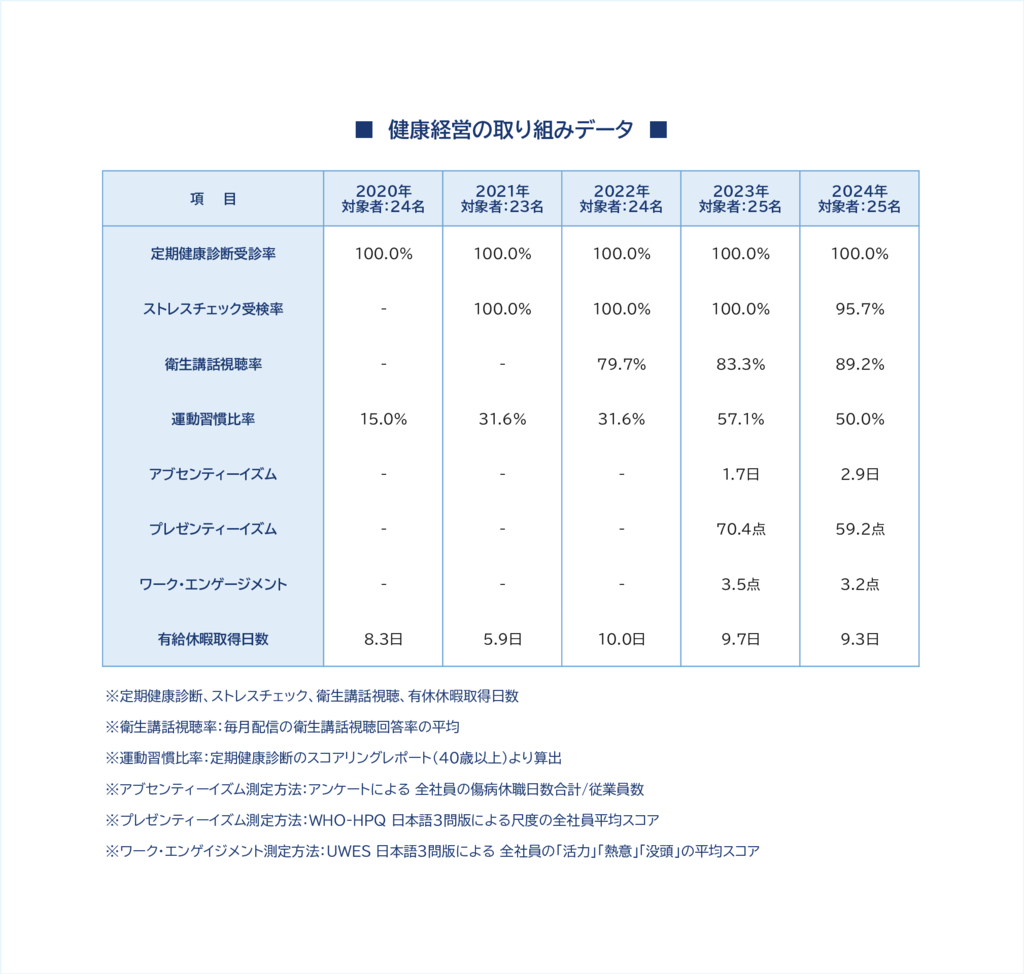 ■ 健康経営の取り組みデータ ■

| 項　目 | 2020年 対象者：24名 | 2021年 対象者：23名 | 2022年 対象者：24名 | 2023年 対象者：25名 | 2024年 対象者：25名 |
|---|---|---|---|---|---|
| 定期健康診断受診率 | 100.0% | 100.0% | 100.0% | 100.0% | 100.0% |
| ストレスチェック受検率 | - | 100.0% | 100.0% | 100.0% | 95.7% |
| 衛生講話視聴率 | - | - | 79.7% | 83.3% | 89.2% |
| 運動習慣比率 | 15.0% | 31.6% | 31.6% | 57.1% | 50.0% |
| アブセンティーイズム | - | - | - | 1.7日 | 2.9日 |
| プレゼンティーイズム | - | - | - | 70.4点 | 59.2点 |
| ワーク・エンゲージメント | - | - | - | 3.5点 | 3.2点 |
| 有給休暇取得日数 | 8.3日 | 5.9日 | 10.0日 | 9.7日 | 9.3日 |

※定期健康診断、ストレスチェック、衛生講話視聴、有休休暇取得日数

※衛生講話視聴率：毎月配信の衛生講話視聴回答率の平均

※運動習慣比率：定期健康診断のスコアリングレポート（40歳以上）より算出

※アブセンティーイズム測定方法：アンケートによる 全社員の傷病休職日数合計/従業員数

※プレゼンティーイズム測定方法：WHO-HPQ 日本語3問版による尺度の全社員平均スコア

※ワーク・エンゲイジメント測定方法：UWES 日本語3問版による 全社員の「活力」「熱意」「没頭」の平均スコア